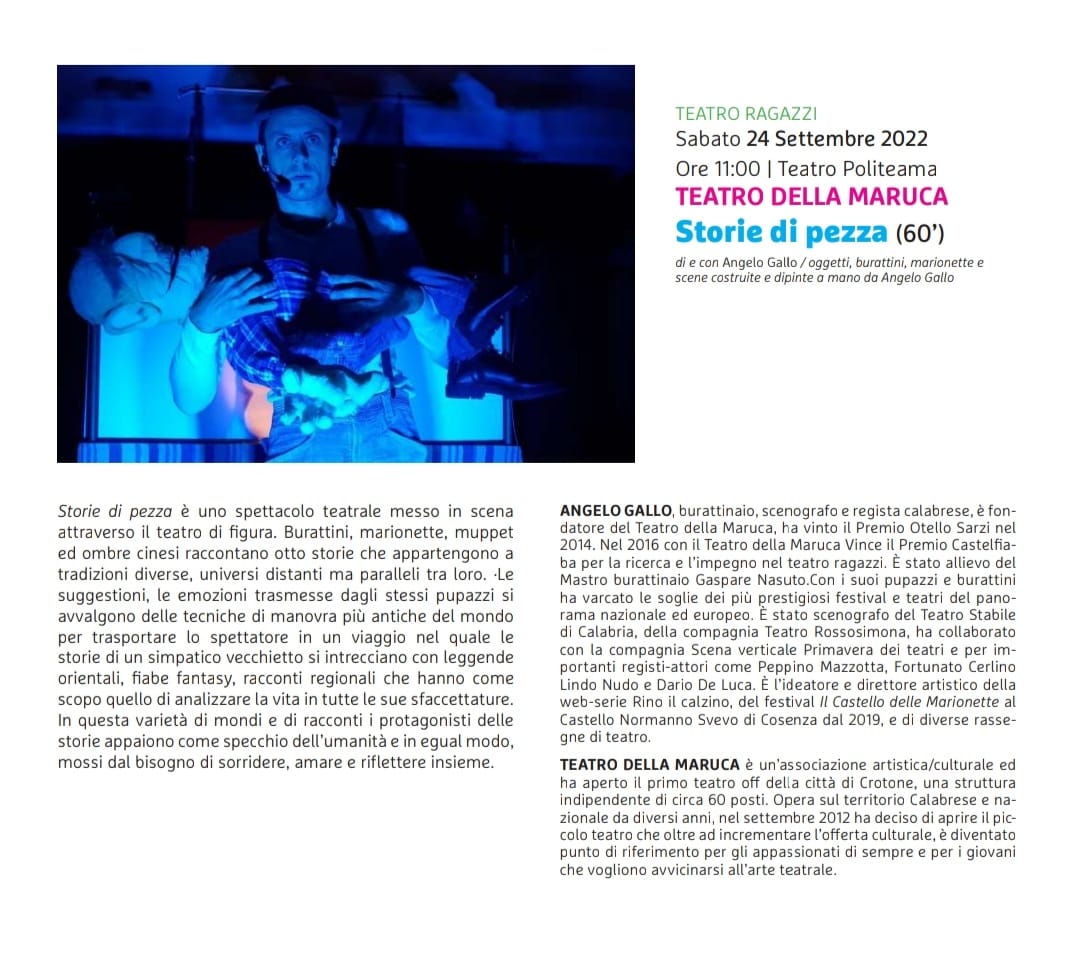 TEATRO RAGAZZI
Sabato 24 Settembre 2022
Ore 11:00 | Teatro Politeama
TEATRO DELLA MARUCA
Storie di pezza (60')
di e con Angelo Gallo / oggetti, burattini, marionette e scene costruite e dipinte a mano da Angelo Gallo

Storie di pezza è uno spettacolo teatrale messo in scena attraverso il teatro di figura. Burattini, marionette, muppet ed ombre cinesi raccontano otto storie che appartengono a tradizioni diverse, universi distanti ma paralleli tra loro. ·Le suggestioni, le emozioni trasmesse dagli stessi pupazzi si avvalgono delle tecniche di manovra più antiche del mondo per trasportare lo spettatore in un viaggio nel quale le storie di un simpatico vecchietto si intrecciano con leggende orientali, fiabe fantasy, racconti regionali che hanno come scopo quello di analizzare la vita in tutte le sue sfaccettature. In questa varietà di mondi e di racconti i protagonisti delle storie appaiono come specchio dell'umanità e in egual modo, mossi dal bisogno di sorridere, amare e riflettere insieme.

ANGELO GALLO, burattinaio, scenografo e regista calabrese, è fondatore del Teatro della Maruca, ha vinto il Premio Otello Sarzi nel 2014. Nel 2016 con il Teatro della Maruca Vince il Premio Castelfiaba per la ricerca e l'impegno nel teatro ragazzi. È stato allievo del Mastro burattinaio Gaspare Nasuto.Con i suoi pupazzi e burattini ha varcato le soglie dei più prestigiosi festival e teatri del panorama nazionale ed europeo. È stato scenografo del Teatro Stabile di Calabria, della compagnia Teatro Rossosimona, ha collaborato con la compagnia Scena verticale Primavera dei teatri e per importanti registi-attori come Peppino Mazzotta, Fortunato Cerlino Lindo Nudo e Dario De Luca. È l'ideatore e direttore artistico della web-serie Rino il calzino, del festival Il Castello delle Marionette al Castello Normanno Svevo di Cosenza dal 2019, e di diverse rassegne di teatro.

TEATRO DELLA MARUCA è un'associazione artistica/culturale ed ha aperto il primo teatro off della città di Crotone, una struttura indipendente di circa 60 posti. Opera sul territorio Calabrese e nazionale da diversi anni, nel settembre 2012 ha deciso di aprire il piccolo teatro che oltre ad incrementare l'offerta culturale, è diventato punto di riferimento per gli appassionati di sempre e per i giovani che vogliono avvicinarsi all'arte teatrale.